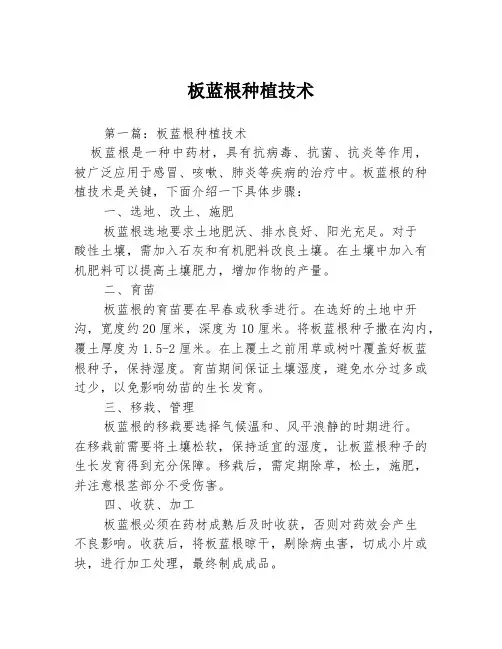 板蓝根种植技术

第一篇：板蓝根种植技术

板蓝根是一种中药材，具有抗病毒、抗菌、抗炎等作用，被广泛应用于感冒、咳嗽、肺炎等疾病的治疗中。板蓝根的种植技术是关键，下面介绍一下具体步骤：

一、选地、改土、施肥

板蓝根选地要求土地肥沃、排水良好、阳光充足。对于酸性土壤，需加入石灰和有机肥料改良土壤。在土壤中加入有机肥料可以提高土壤肥力，增加作物的产量。

二、育苗

板蓝根的育苗要在早春或秋季进行。在选好的土地中开沟，宽度约20厘米，深度为10厘米。将板蓝根种子撒在沟内，覆土厚度为1.5-2厘米。在上覆土之前用草或树叶覆盖好板蓝根种子，保持湿度。育苗期间保证土壤湿度，避免水分过多或过少，以免影响幼苗的生长发育。

三、移栽、管理

板蓝根的移栽要选择气候温和、风平浪静的时期进行。在移栽前需要将土壤松软，保持适宜的湿度，让板蓝根种子的生长发育得到充分保障。移栽后，需定期除草，松土，施肥，并注意根茎部分不受伤害。

四、收获、加工

板蓝根必须在药材成熟后及时收获，否则对药效会产生不良影响。收获后，将板蓝根晾干，剔除病虫害，切成小片或块，进行加工处理，最终制成成品。